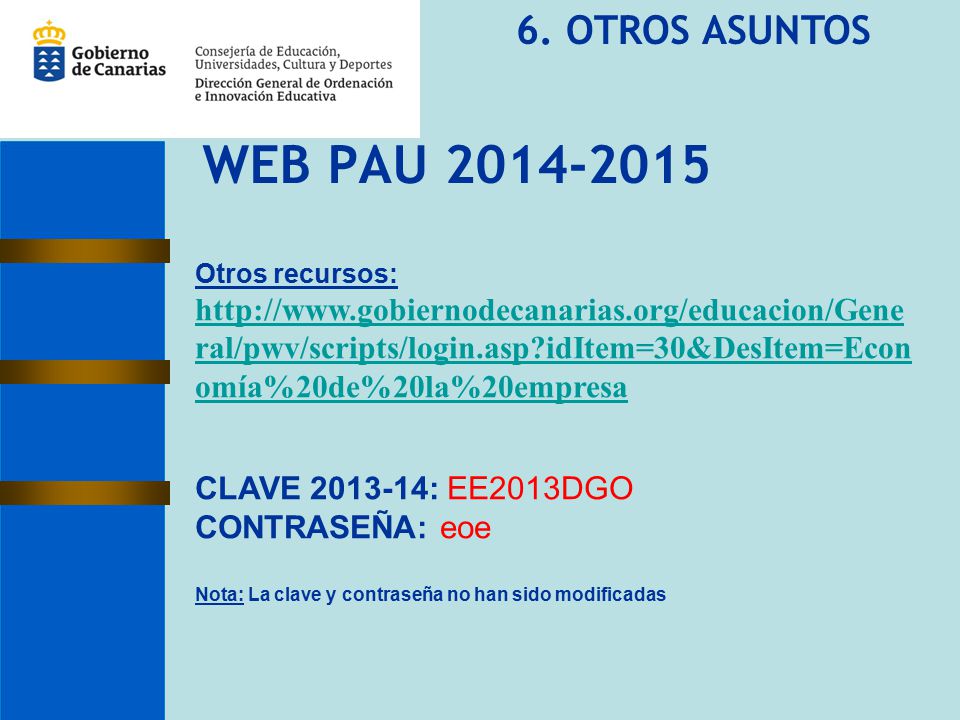 Gobierno de Canarias

Consejería de Educación, Universidades, Cultura y Deportes
Dirección General de Ordenación e Innovación Educativa

6. OTROS ASUNTOS

WEB PAU 2014-2015

Otros recursos:
http://www.gobiernodecanarias.org/educacion/General/pwv/scripts/login.asp?idItem=30&DesItem=Economía%20de%20la%20empresa

CLAVE 2013-14: EE2013DGO
CONTRASEÑA: eoe

Nota: La clave y contraseña no han sido modificadas